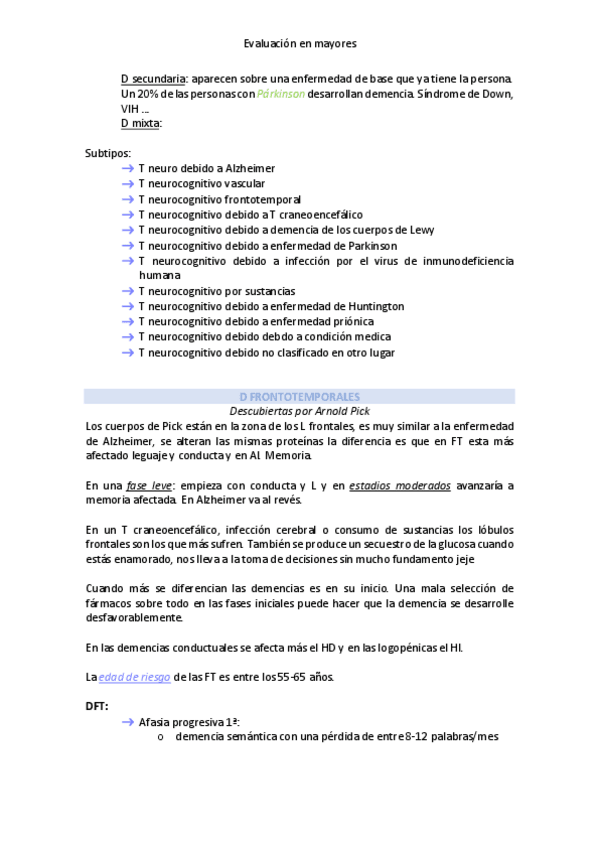 Evaluación en mayores

D secundaria: aparecen sobre una enfermedad de base que ya tiene la persona. Un 20% de las personas con Párkinson desarrollan demencia. Síndrome de Down, VIH ...
D mixta:

Subtipos:
→ T neuro debido a Alzheimer
→ T neurocognitivo vascular
→ T neurocognitivo frontotemporal
→ T neurocognitivo debido a T craneoencefálico
→ T neurocognitivo debido a demencia de los cuerpos de Lewy
→ T neurocognitivo debido a enfermedad de Parkinson
→ T neurocognitivo debido a infección por el virus de inmunodeficiencia humana
→ T neurocognitivo por sustancias
→ T neurocognitivo debido a enfermedad de Huntington
→ T neurocognitivo debido a enfermedad priónica
→ T neurocognitivo debido debdo a condición medica
→ T neurocognitivo debido no clasificado en otro lugar

D FRONTOTEMPORALES
Descubiertas por Arnold Pick
Los cuerpos de Pick están en la zona de los L frontales, es muy similar a la enfermedad de Alzheimer, se alteran las mismas proteínas la diferencia es que en FT esta más afectado leguaje y conducta y en Al. Memoria.

En una fase leve: empieza con conducta y L y en estadios moderados avanzaría a memoria afectada. En Alzheimer va al revés.

En un T craneoencefálico, infección cerebral o consumo de sustancias los lóbulos frontales son los que más sufren. También se produce un secuestro de la glucosa cuando estás enamorado, nos lleva a la toma de decisiones sin mucho fundamento jeje

Cuando más se diferencian las demencias es en su inicio. Una mala selección de fármacos sobre todo en las fases iniciales puede hacer que la demencia se desarrolle desfavorablemente.

En las demencias conductuales se afecta más el HD y en las logopénicas el HI.

La edad de riesgo de las FT es entre los 55-65 años.

DFT:
→ Afasia progresiva 1ª:
o demencia semántica con una pérdida de entre 8-12 palabras/mes